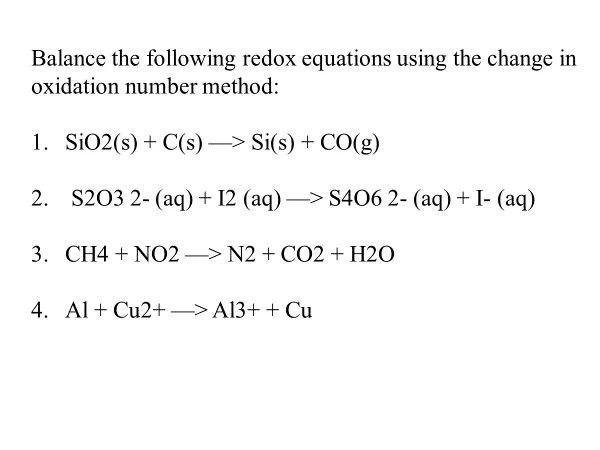 Balance the following redox equations using the change in oxidation number method:

1. SiO2(s) + C(s) —> Si(s) + CO(g)

2. S2O3 2- (aq) + I2 (aq) —> S4O6 2- (aq) + I- (aq)

3. CH4 + NO2 —> N2 + CO2 + H2O

4. Al + Cu2+ —> Al3+ + Cu